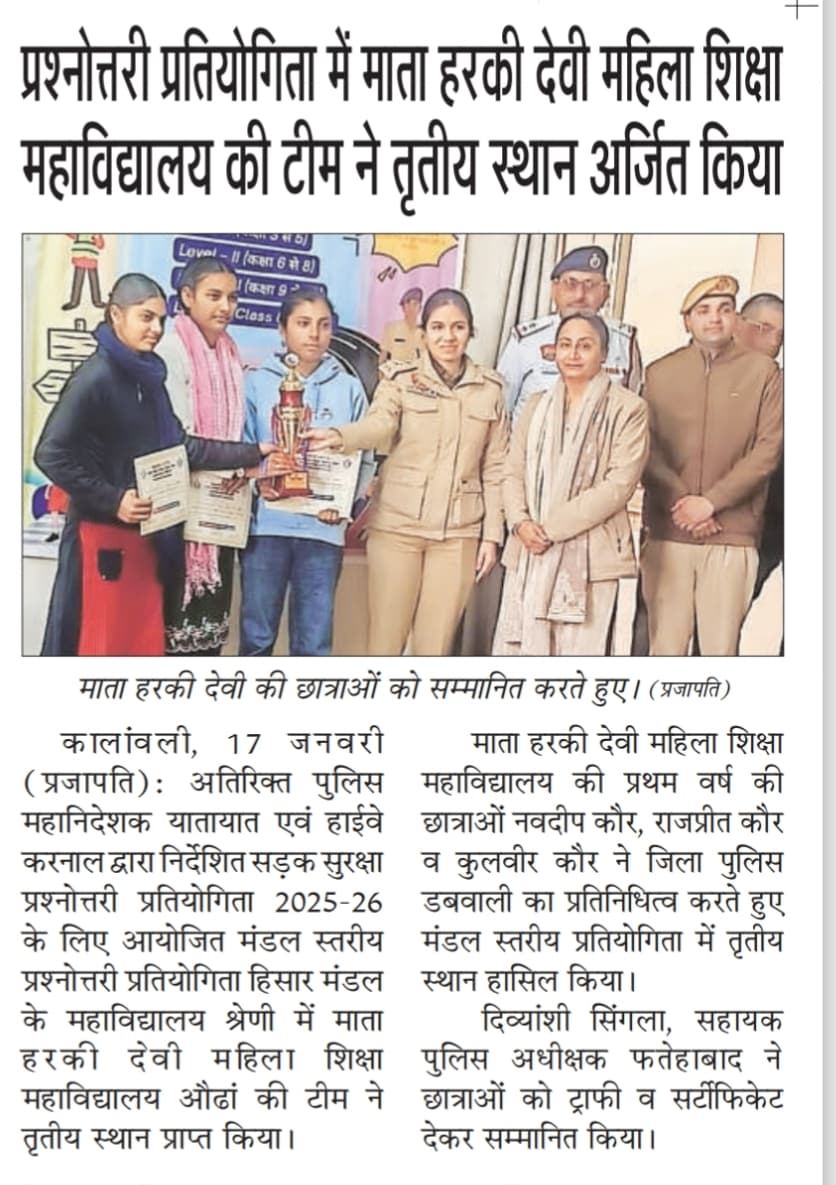 प्रश्नोत्तरी प्रतियोगिता में माता हरकी देवी महिला शिक्षा महाविद्यालय की टीम ने तृतीय स्थान अर्जित किया

Level - II (कक्षा 6 से 8)
(कक्षा 9
Class

माता हरकी देवी की छात्राओं को सम्मानित करते हुए। (प्रजापति)

कालांवली, 17 जनवरी (प्रजापति): अतिरिक्त पुलिस महानिदेशक यातायात एवं हाईवे करनाल द्वारा निर्देशित सड़क सुरक्षा प्रश्नोत्तरी प्रतियोगिता 2025-26 के लिए आयोजित मंडल स्तरीय प्रश्नोत्तरी प्रतियोगिता हिसार मंडल के महाविद्यालय श्रेणी में माता हरकी देवी महिला शिक्षा महाविद्यालय औढां की टीम ने तृतीय स्थान प्राप्त किया।

माता हरकी देवी महिला शिक्षा महाविद्यालय की प्रथम वर्ष की छात्राओं नवदीप कौर, राजप्रीत कौर व कुलवीर कौर ने जिला पुलिस डबवाली का प्रतिनिधित्व करते हुए मंडल स्तरीय प्रतियोगिता में तृतीय स्थान हासिल किया।

दिव्यांशी सिंगला, सहायक पुलिस अधीक्षक फतेहाबाद ने छात्राओं को ट्राफी व सर्टीफिकेट देकर सम्मानित किया।